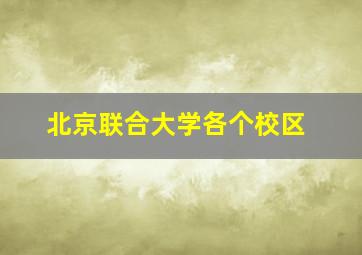 北京联合大学各个校区